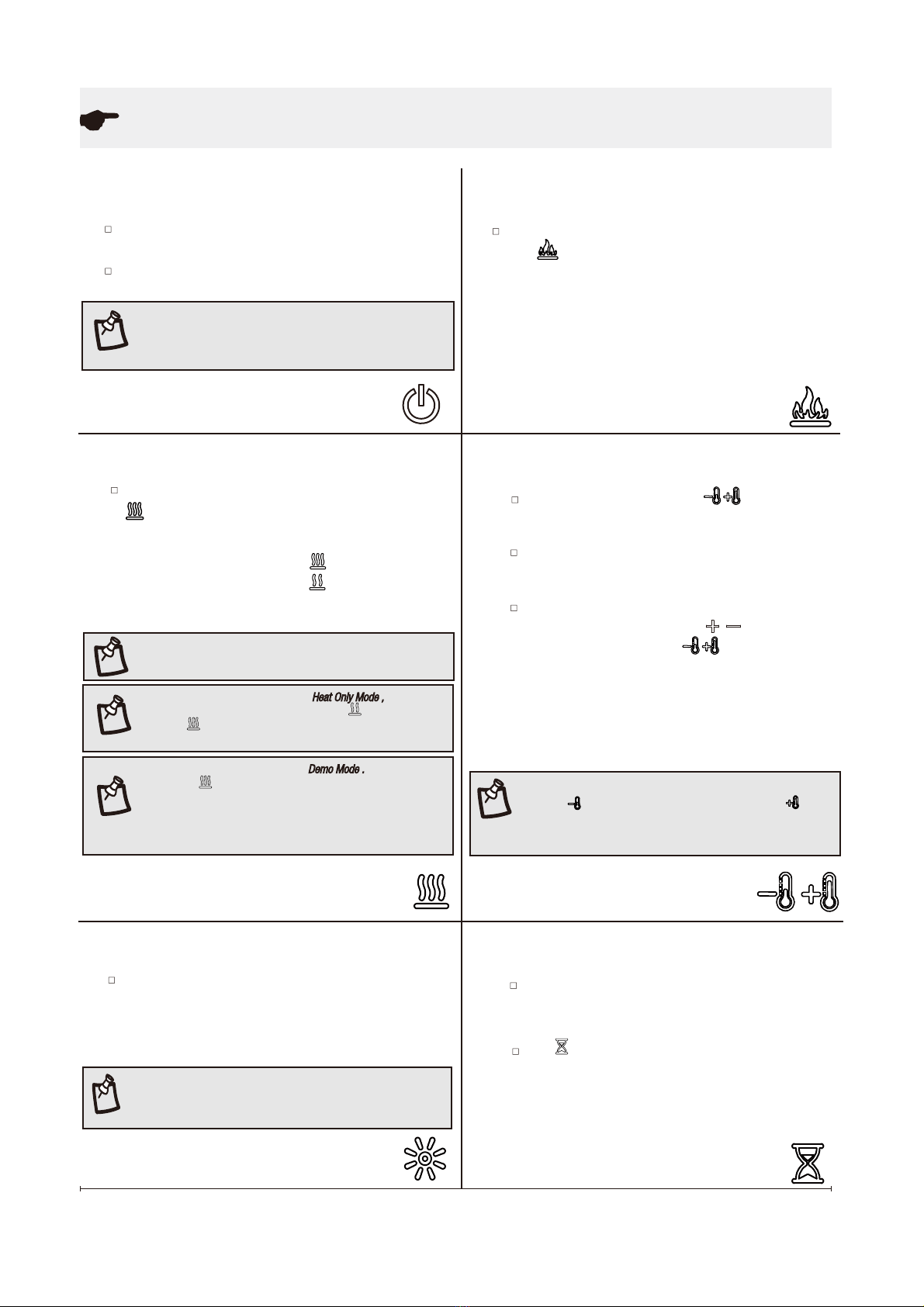 Heat Only Mode ,

Demo Mode .